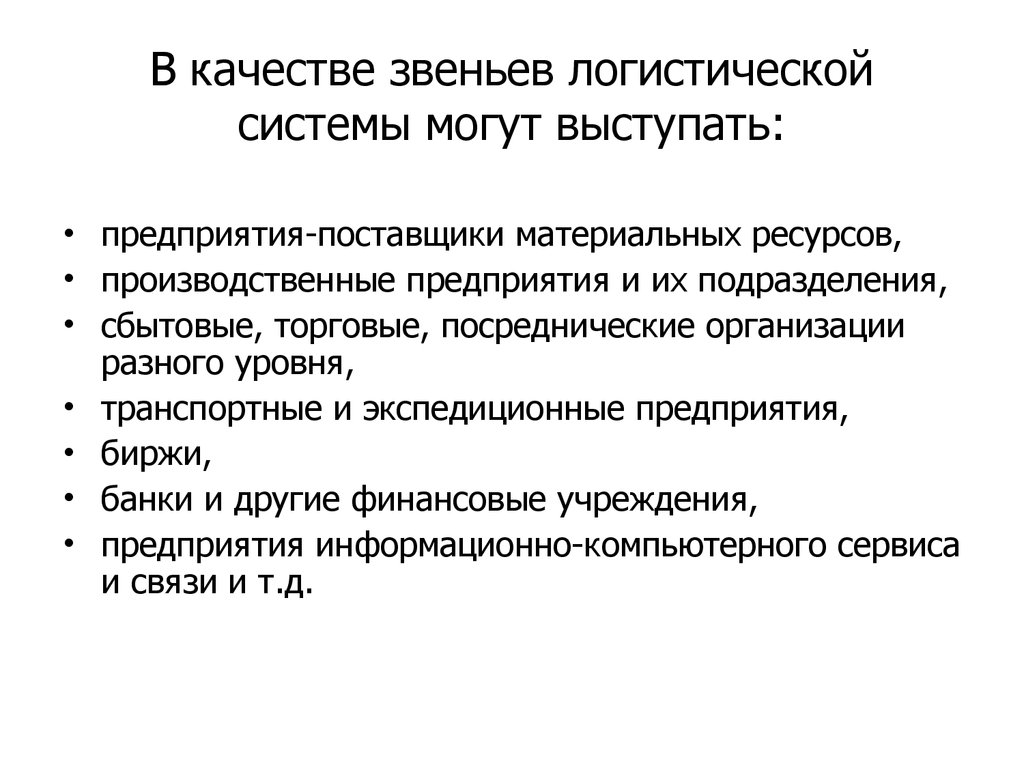 В качестве звеньев логистической системы могут выступать:

• предприятия-поставщики материальных ресурсов,
• производственные предприятия и их подразделения,
• сбытовые, торговые, посреднические организации разного уровня,
• транспортные и экспедиционные предприятия,
• биржи,
• банки и другие финансовые учреждения,
• предприятия информационно-компьютерного сервиса и связи и т.д.